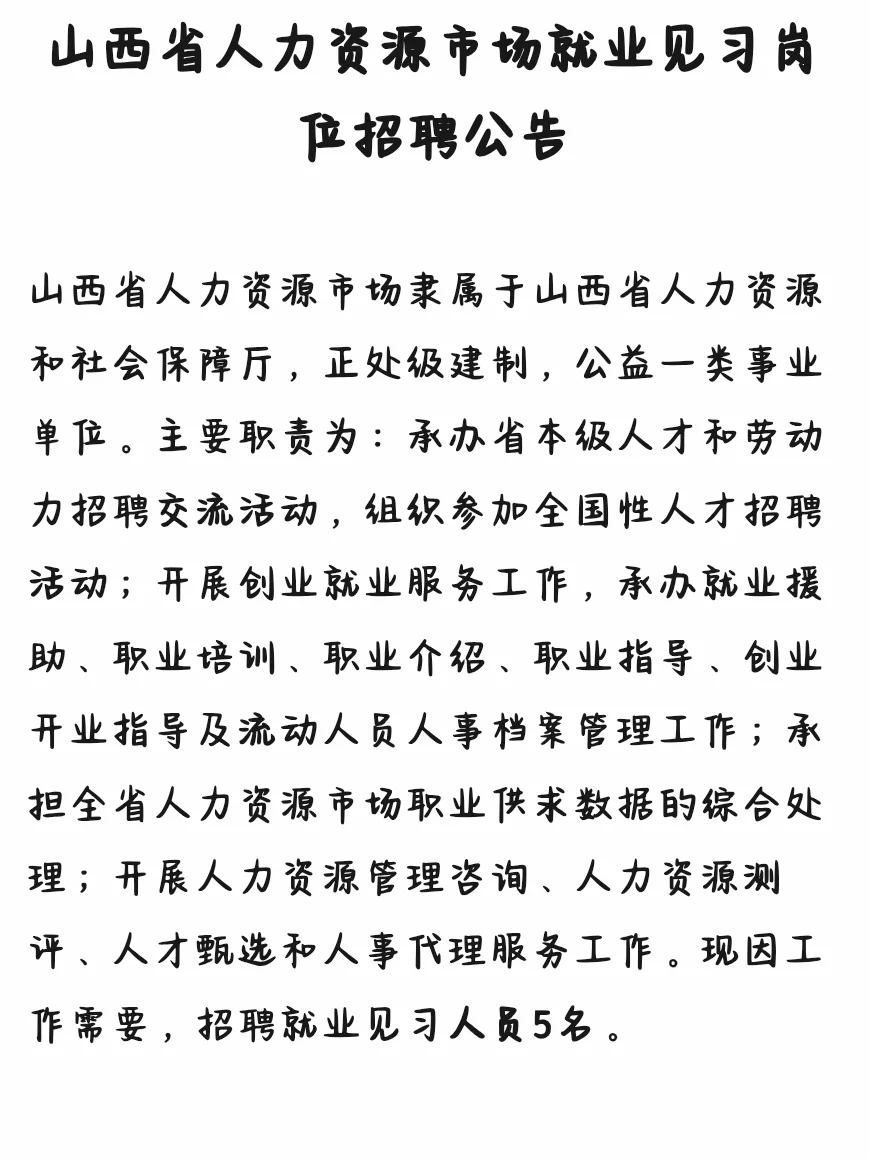 山西省人力资源市场就业见习岗位招聘公告

山西省人力资源市场隶属于山西省人力资源和社会保障厅，正处级建制，公益一类事业单位。主要职责为：承办省本级人才和劳动力招聘交流活动，组织参加全国性人才招聘活动；开展创业就业服务工作，承办就业援助、职业培训、职业介绍、职业指导、创业开业指导及流动人员人事档案管理工作；承担全省人力资源市场职业供求数据的综合处理；开展人力资源管理咨询、人力资源测评、人才甄选和人事代理服务工作。现因工作需要，招聘就业见习人员5名。